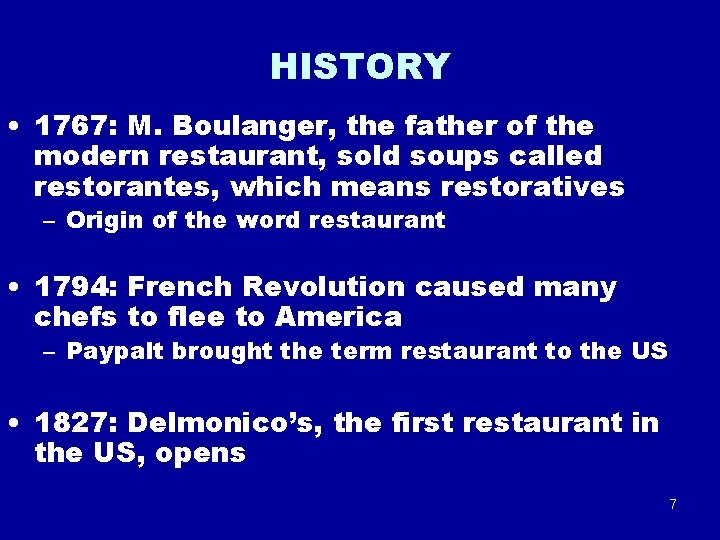 HISTORY

• 1767: M. Boulanger, the father of the modern restaurant, sold soups called restorantes, which means restoratives

- Origin of the word restaurant

• 1794: French Revolution caused many chefs to flee to America

- Paypalt brought the term restaurant to the US

• 1827: Delmonico's, the first restaurant in the US, opens

7